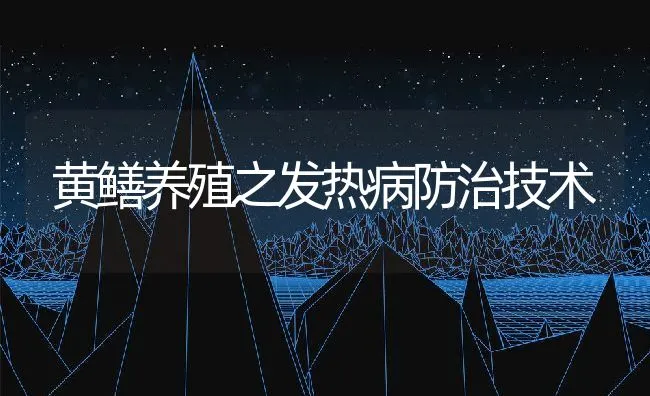 黄鳝养殖之发热病防治技术